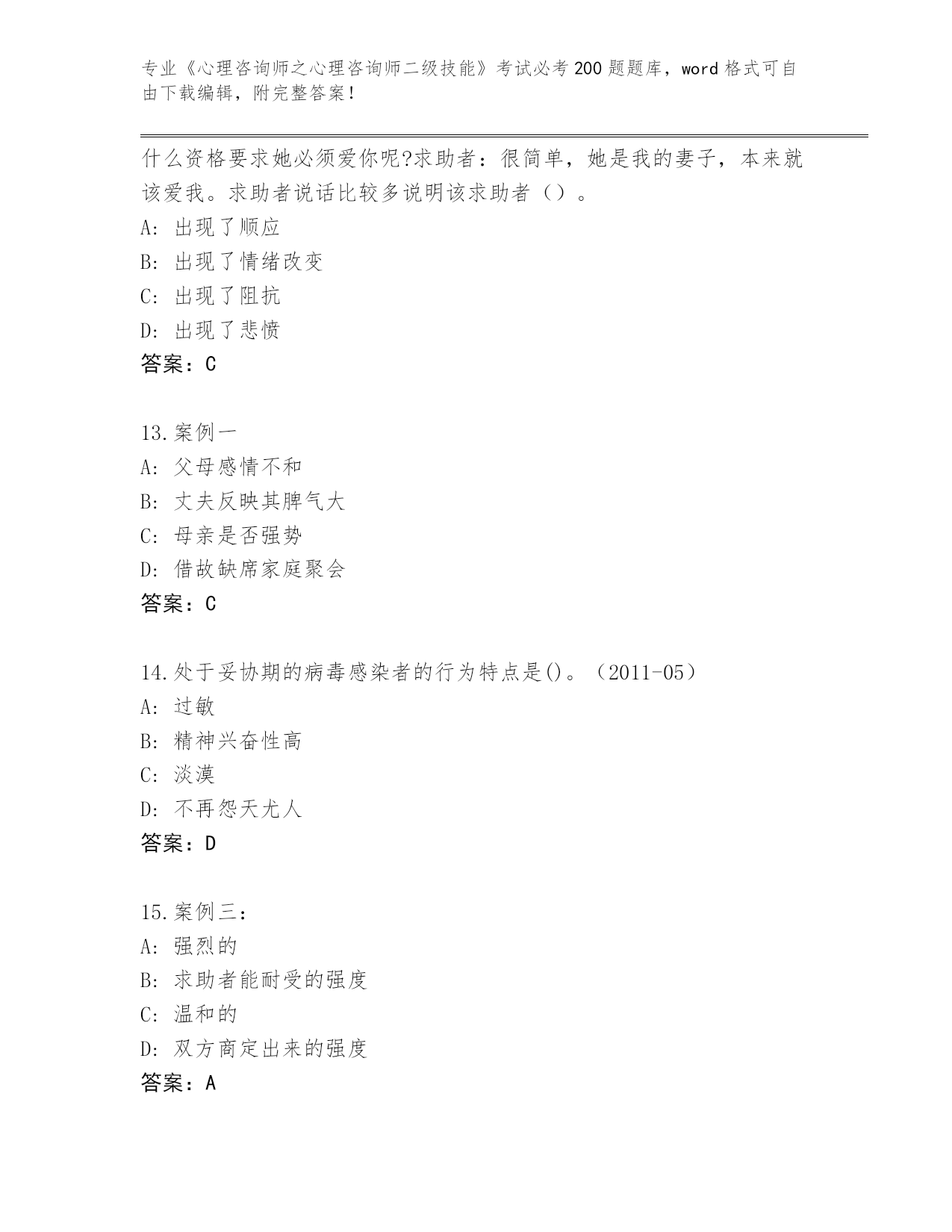 专业《心理咨询师之心理咨询师二级技能》考试必考200题题库，word格式可自由下载编辑，附完整答案！

什么资格要求她必须爱你呢?求助者：很简单，她是我的妻子，本来就该爱我。求助者说话比较多说明该求助者（）。

A: 出现了顺应

B: 出现了情绪改变

C: 出现了阻抗

D: 出现了悲愤

答案：C

13.案例一

A: 父母感情不和

B: 丈夫反映其脾气大

C: 母亲是否强势

D: 借故缺席家庭聚会

答案：C

14.处于妥协期的病毒感染者的行为特点是()。（2011-05）

A: 过敏

B: 精神兴奋性高

C: 淡漠

D: 不再怨天尤人

答案：D

15.案例三：

A: 强烈的

B: 求助者能耐受的强度

C: 温和的

D: 双方商定出来的强度

答案：A